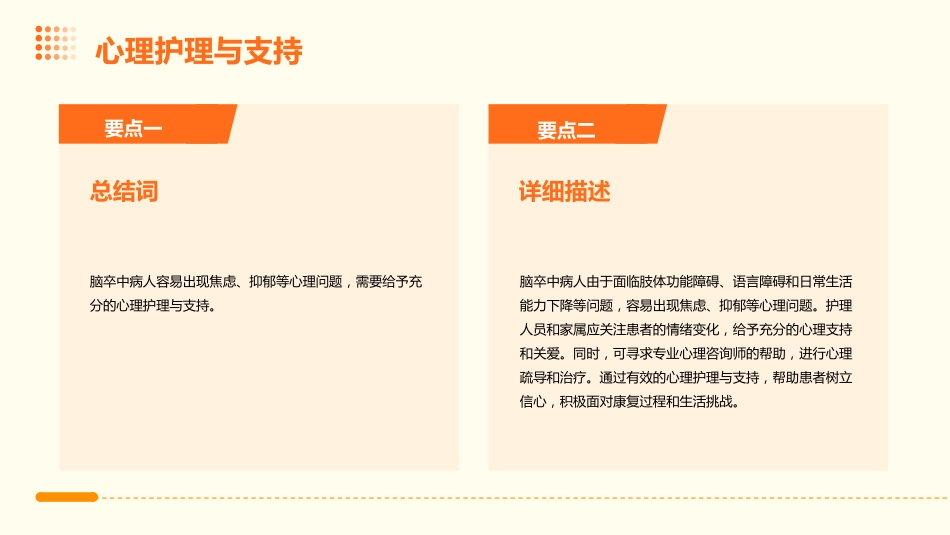 心理护理与支持

要点一

总结词

脑卒中病人容易出现焦虑、抑郁等心理问题，需要给予充分的心理护理与支持。

要点二

详细描述

脑卒中病人由于面临肢体功能障碍、语言障碍和日常生活能力下降等问题，容易出现焦虑、抑郁等心理问题。护理人员和家属应关注患者的情绪变化，给予充分的心理支持和关爱。同时，可寻求专业心理咨询师的帮助，进行心理疏导和治疗。通过有效的心理护理与支持，帮助患者树立信心，积极面对康复过程和生活挑战。